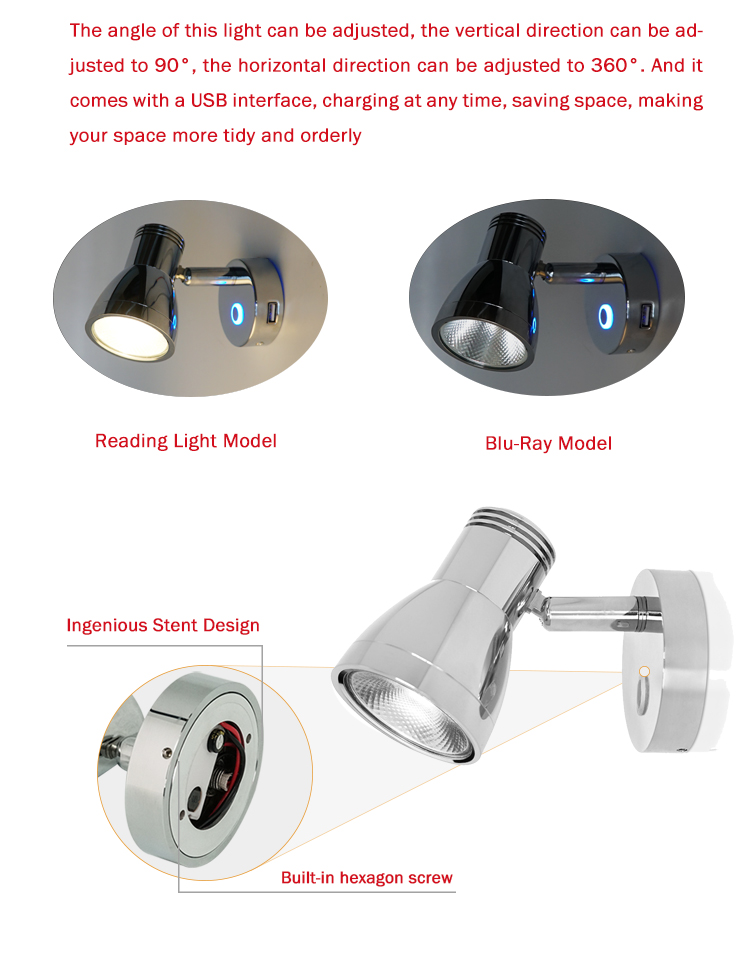 The angle of this light can be adjusted, the vertical direction can be adjusted to 90°, the horizontal direction can be adjusted to 360°. And it comes with a USB interface, charging at any time, saving space, making your space more tidy and orderly

Reading Light Model

Blu-Ray Model

Ingenious Stent Design

Built-in hexagon screw